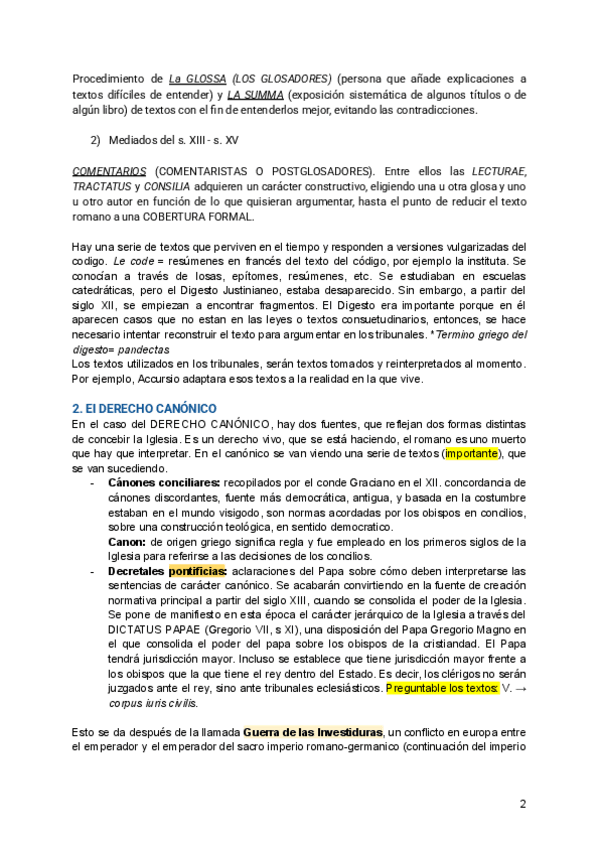 Procedimiento de La GLOSSA (LOS GLOSADORES) (persona que añade explicaciones a textos difíciles de entender) y LA SUMMA (exposición sistemática de algunos títulos o de algún libro) de textos con el fin de entenderlos mejor, evitando las contradicciones.

2) Mediados del s. XIII - s. XV

COMENTARIOS (COMENTARISTAS O POSTGLOSADORES). Entre ellos las LECTURAE, TRACTATUS y CONSILIA adquieren un carácter constructivo, eligiendo una u otra glosa y uno u otro autor en función de lo que quisieran argumentar, hasta el punto de reducir el texto romano a una COBERTURA FORMAL.

Hay una serie de textos que perviven en el tiempo y responden a versiones vulgarizadas del codigo. Le code = resúmenes en francés del texto del código, por ejemplo la instituta. Se conocían a través de losas, epítomes, resúmenes, etc. Se estudiaban en escuelas catedráticas, pero el Digesto Justinianeo, estaba desaparecido. Sin embargo, a partir del siglo XII, se empiezan a encontrar fragmentos. El Digesto era importante porque en él aparecen casos que no estan en las leyes o textos consuetudinarios, entonces, se hace necesario intentar reconstruir el texto para argumentar en los tribunales. *Termino griego del digesto= pandectas
Los textos utilizados en los tribunales, serán textos tomados y reinterpretados al momento. Por ejemplo, Accursio adaptara esos textos a la realidad en la que vive.

2. El DERECHO CANÓNICO
En el caso del DERECHO CANÓNICO, hay dos fuentes, que reflejan dos formas distintas de concebir la Iglesia. Es un derecho vivo, que se está haciendo, el romano es uno muerto que hay que interpretar. En el canónico se van viendo una serie de textos (importante), que se van sucediendo.
- Cánones conciliares: recopilados por el conde Graciano en el XII. concordancia de cánones discordantes, fuente más democrática, antigua, y basada en la costumbre estaban en el mundo visigodo, son normas acordadas por los obispos en concilios, sobre una construcción teológica, en sentido democratico.
Canon: de origen griego significa regla y fue empleado en los primeros siglos de la Iglesia para referirse a las decisiones de los concilios.
- Decretales pontificias: aclaraciones del Papa sobre cómo deben interpretarse las sentencias de carácter canónico. Se acabarán convirtiendo en la fuente de creación normativa principal a partir del siglo XIII, cuando se consolida el poder de la Iglesia. Se pone de manifiesto en esta época el carácter jerárquico de la Iglesia a través del DICTATUS PAPAE (Gregorio VII, s XI), una disposición del Papa Gregorio Magno en el que consolida el poder del papa sobre los obispos de la cristiandad. El Papa tendrá jurisdicción mayor. Incluso se establece que tiene jurisdicción mayor frente a los obispos que la que tiene el rey dentro del Estado. Es decir, los clérigos no serán juzgados ante el rey, sino ante tribunales eclesiásticos. Preguntable los textos: V. → corpus iuris civilis.

Esto se da después de la llamada Guerra de las Investiduras, un conflicto en europa entre el emperador y el emperador del sacro imperio romano-germanico (continuación del imperio

2